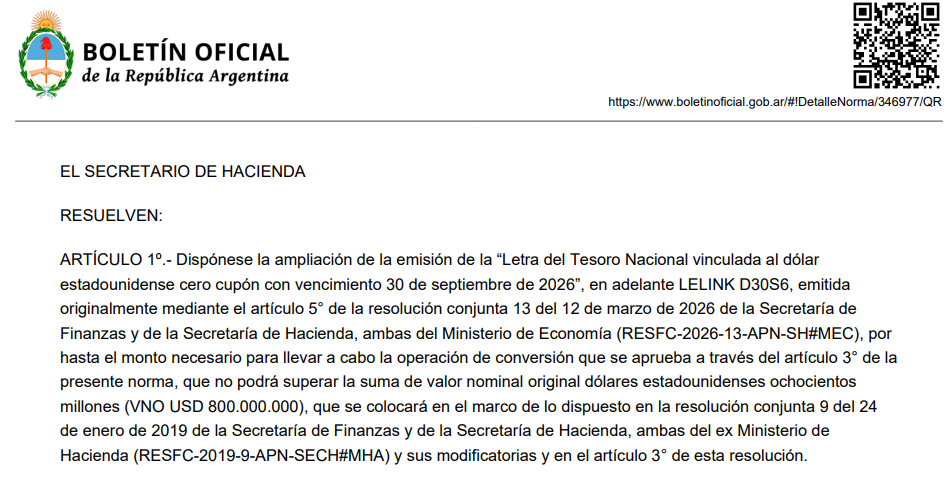 BOLETÍN OFICIAL
de la República Argentina

https://www.boletinoficial.gob.ar/#!DetalleNorma/346977/QR

EL SECRETARIO DE HACIENDA

RESUELVEN:

ARTÍCULO 1º.- Dispónese la ampliación de la emisión de la “Letra del Tesoro Nacional vinculada al dólar estadounidense cero cupón con vencimiento 30 de septiembre de 2026”, en adelante LELINK D30S6, emitida originalmente mediante el artículo 5° de la resolución conjunta 13 del 12 de marzo de 2026 de la Secretaría de Finanzas y de la Secretaría de Hacienda, ambas del Ministerio de Economía (RESFC-2026-13-APN-SH#MEC), por hasta el monto necesario para llevar a cabo la operación de conversión que se aprueba a través del artículo 3° de la presente norma, que no podrá superar la suma de valor nominal original dólares estadounidenses ochocientos millones (VNO USD 800.000.000), que se colocará en el marco de lo dispuesto en la resolución conjunta 9 del 24 de enero de 2019 de la Secretaría de Finanzas y de la Secretaría de Hacienda, ambas del ex Ministerio de Hacienda (RESFC-2019-9-APN-SECH#MHA) y sus modificatorias y en el artículo 3° de esta resolución.